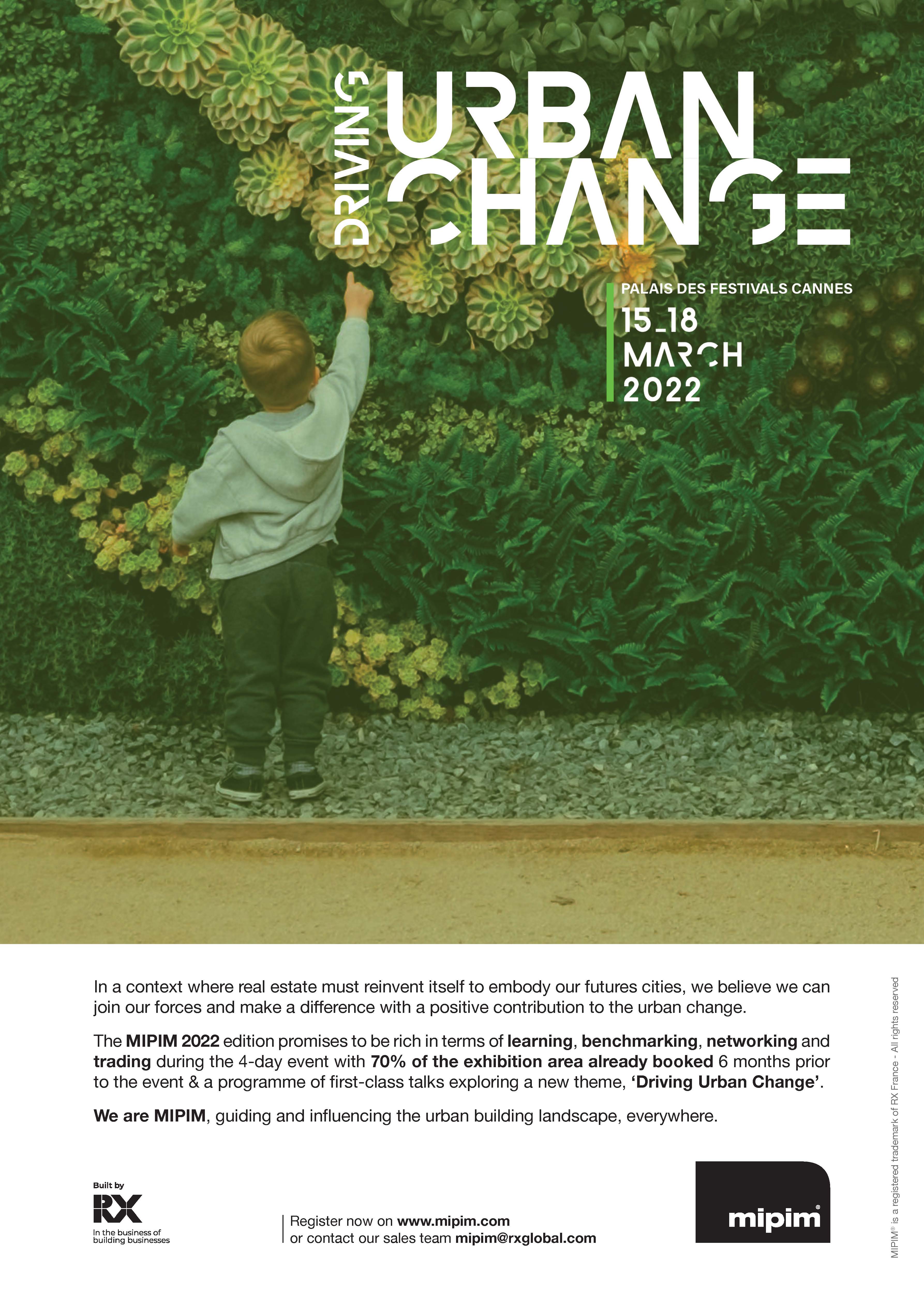 DRIVING URBAN CHANGE

PALAIS DES FESTIVALS CANNES
15_18 MARCH 2022

In a context where real estate must reinvent itself to embody our futures cities, we believe we can join our forces and make a difference with a positive contribution to the urban change.

The MIPIM 2022 edition promises to be rich in terms of learning, benchmarking, networking and trading during the 4-day event with 70% of the exhibition area already booked 6 months prior to the event & a programme of first-class talks exploring a new theme, 'Driving Urban Change'.

We are MIPIM, guiding and influencing the urban building landscape, everywhere.

Built by
RX
In the business of building businesses

Register now on www.mipim.com
or contact our sales team mipim@rxglobal.com

mipim®

MIPIM® is a registered trademark of RX France - All rights reserved